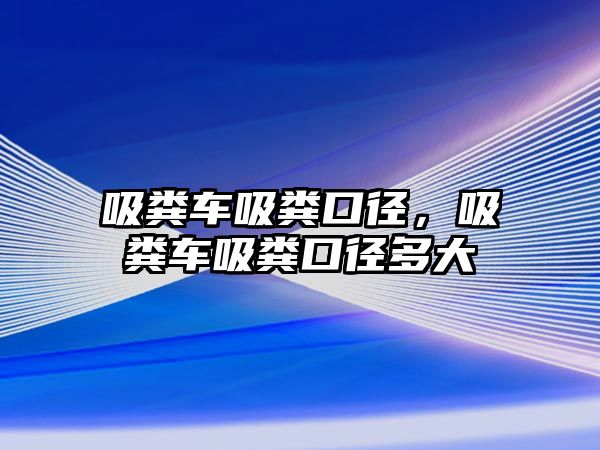 吸粪车吸粪口径，吸粪车吸粪口径多大